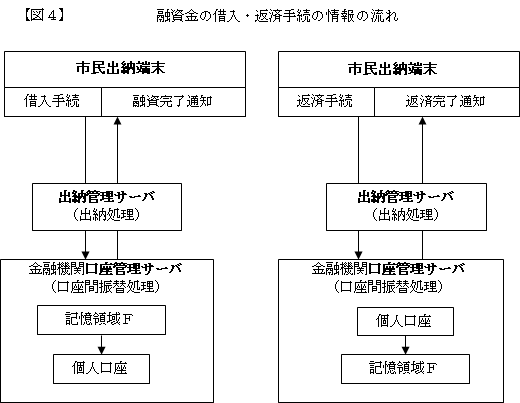 【図４】　融資金の借入・返済手続の情報の流れ

市民出納端末
借入手続
融資完了通知

出納管理サーバ
（出納処理）

金融機関口座管理サーバ
（口座間振替処理）

記憶領域Ｆ

個人口座

市民出納端末
返済手続
返済完了通知

出納管理サーバ
（出納処理）

金融機関口座管理サーバ
（口座間振替処理）

個人口座

記憶領域Ｆ